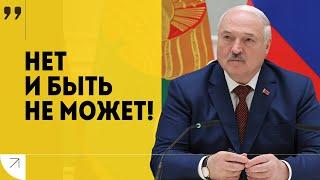 ”

НЕТ
И БЫТЬ
НЕ МОЖЕТ!